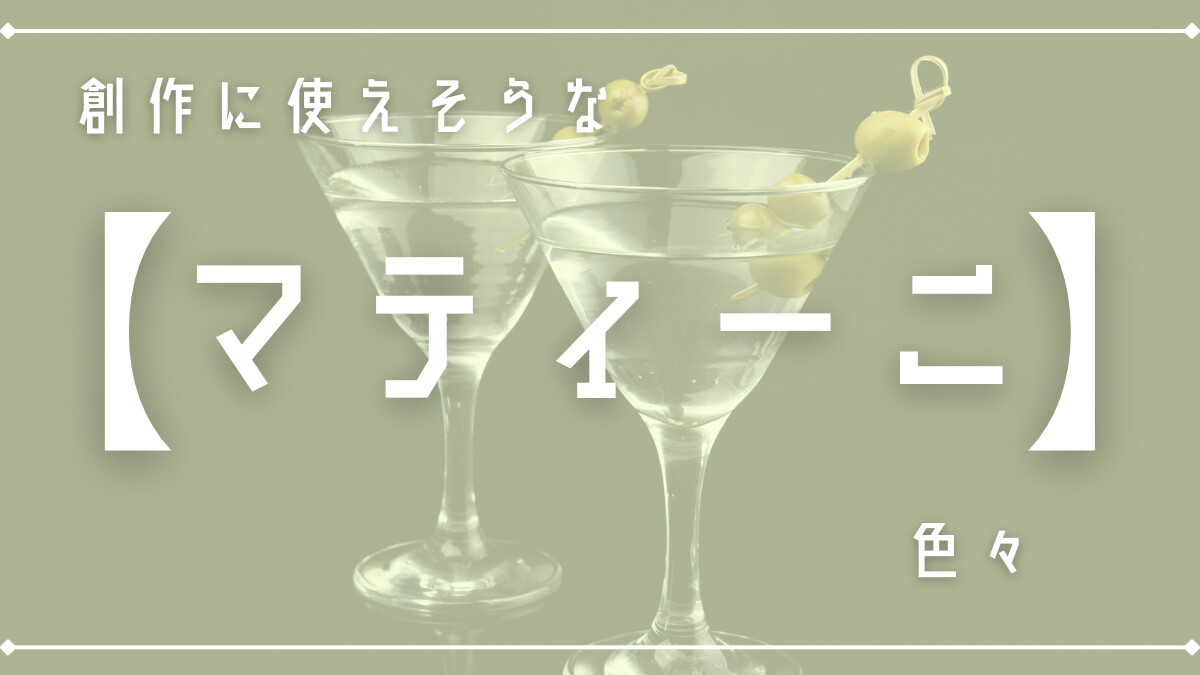 創作に使えそうな

【マティーニ】

色々